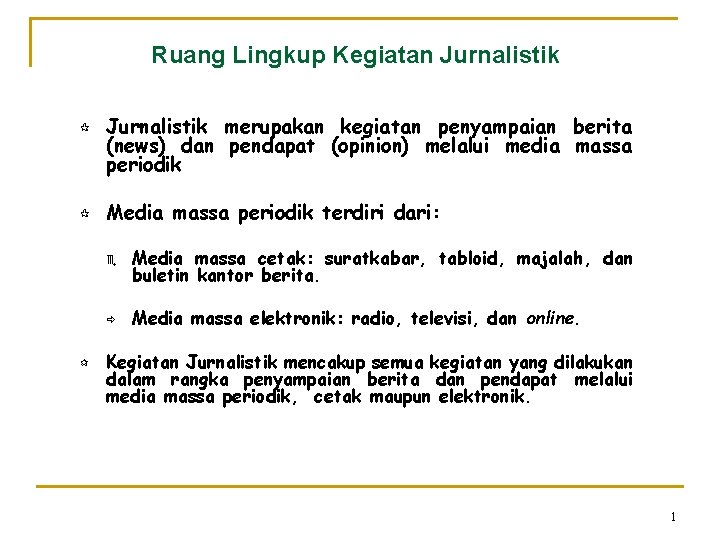 Ruang Lingkup Kegiatan Jurnalistik

Jurnalistik merupakan kegiatan penyampaian berita (news) dan pendapat (opinion) melalui media massa periodik

Media massa periodik terdiri dari:

Media massa cetak: suratkabar, tabloid, majalah, dan buletin kantor berita.

Media massa elektronik: radio, televisi, dan online.

Kegiatan Jurnalistik mencakup semua kegiatan yang dilakukan dalam rangka penyampaian berita dan pendapat melalui media massa periodik, cetak maupun elektronik.

1